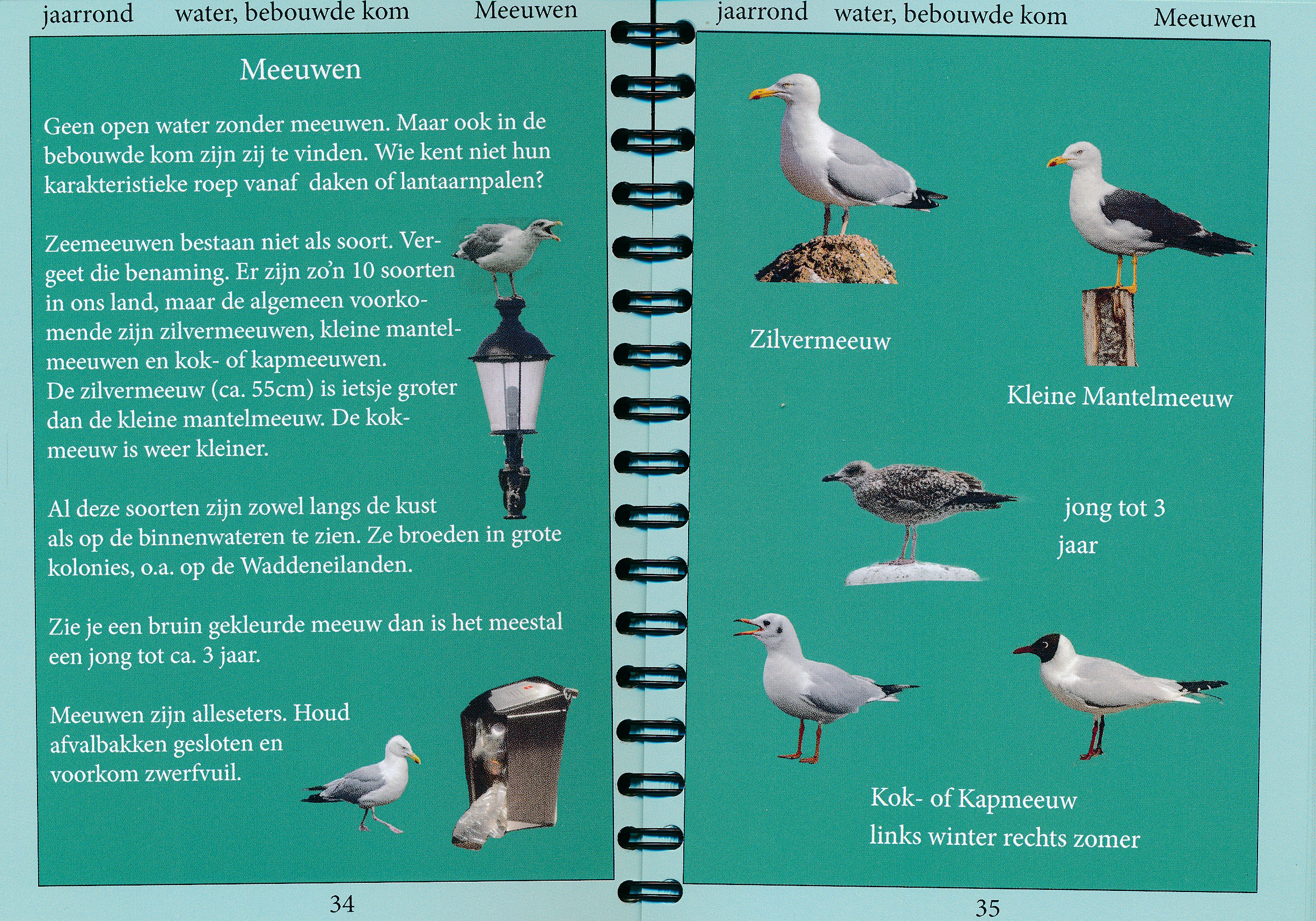 jaarrond water, bebouwde kom Meeuwen

Meeuwen

Geen open water zonder meeuwen. Maar ook in de bebouwde kom zijn zij te vinden. Wie kent niet hun karakteristieke roep vanaf daken of lantaarnpalen?

Zeemeeuwen bestaan niet als soort. Vergeet die benaming. Er zijn zo'n 10 soorten in ons land, maar de algemeen voorkomende zijn zilvermeeuwen, kleine mantelmeeuwen en kok- of kapmeeuwen.
De zilvermeeuw (ca. 55cm) is ietsje groter dan de kleine mantelmeeuw. De kokmeeuw is weer kleiner.

Al deze soorten zijn zowel langs de kust als op de binnenwateren te zien. Ze broeden in grote kolonies, o.a. op de Waddeneilanden.

Zie je een bruin gekleurde meeuw dan is het meestal een jong tot ca. 3 jaar.

Meeuwen zijn alleseters. Houd afvalbakken gesloten en voorkom zwerfvuil.

34

jaarrond water, bebouwde kom Meeuwen

Zilvermeeuw

Kleine Mantelmeeuw

jong tot 3 jaar

Kok- of Kapmeeuw
links winter rechts zomer

35